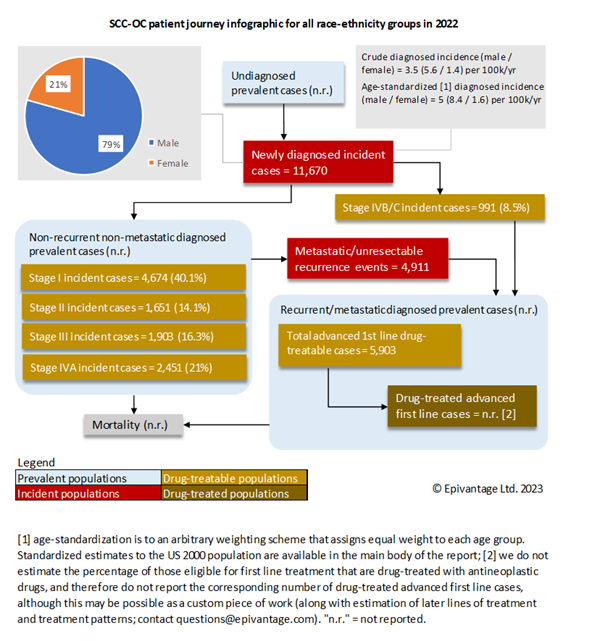 SCC-OC patient journey infographic for all race-ethnicity groups in 2022

21%

79%

Male

Female

Undiagnosed prevalent cases (n.r.)

Crude diagnosed incidence (male / female) = 3.5 (5.6 / 1.4) per 100k/yr

Age-standardized [1] diagnosed incidence (male / female) = 5 (8.4 / 1.6) per 100k/yr

Newly diagnosed incident cases = 11,670

Stage IVB/C incident cases = 991 (8.5%)

Non-recurrent non-metastatic diagnosed prevalent cases (n.r.)

Stage I incident cases = 4,674 (40.1%)

Stage II incident cases = 1,651 (14.1%)

Stage III incident cases = 1,903 (16.3%)

Stage IVA incident cases = 2,451 (21%)

Metastatic/unresectable recurrence events = 4,911

Recurrent/metastatic diagnosed prevalent cases (n.r.)

Total advanced 1st line drug-treatable cases = 5,903

Drug-treated advanced first line cases = n.r. [2]

Mortality (n.r.)

Legend

| Prevalent populations | Drug-treatable populations |
|---|---|
| Incident populations | Drug-treated populations |

© Epivantage Ltd. 2023

[1] age-standardization is to an arbitrary weighting scheme that assigns equal weight to each age group. Standardized estimates to the US 2000 population are available in the main body of the report; [2] we do not estimate the percentage of those eligible for first line treatment that are drug-treated with antineoplastic drugs, and therefore do not report the corresponding number of drug-treated advanced first line cases, although this may be possible as a custom piece of work (along with estimation of later lines of treatment and treatment patterns; contact questions@epivantage.com). "n.r." = not reported.